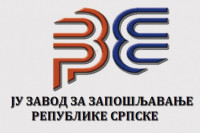 ЈУ ЗАВОД ЗА ЗАПОШЉАВАЊЕ РЕПУБЛИКЕ СРПСКЕ